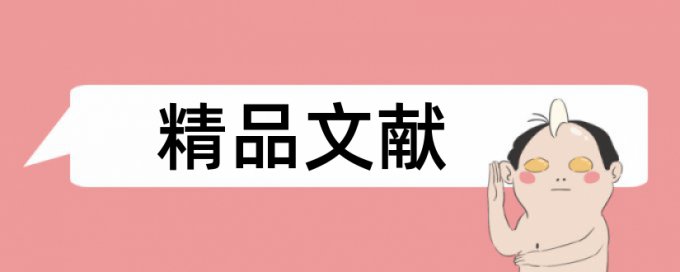 精品文献